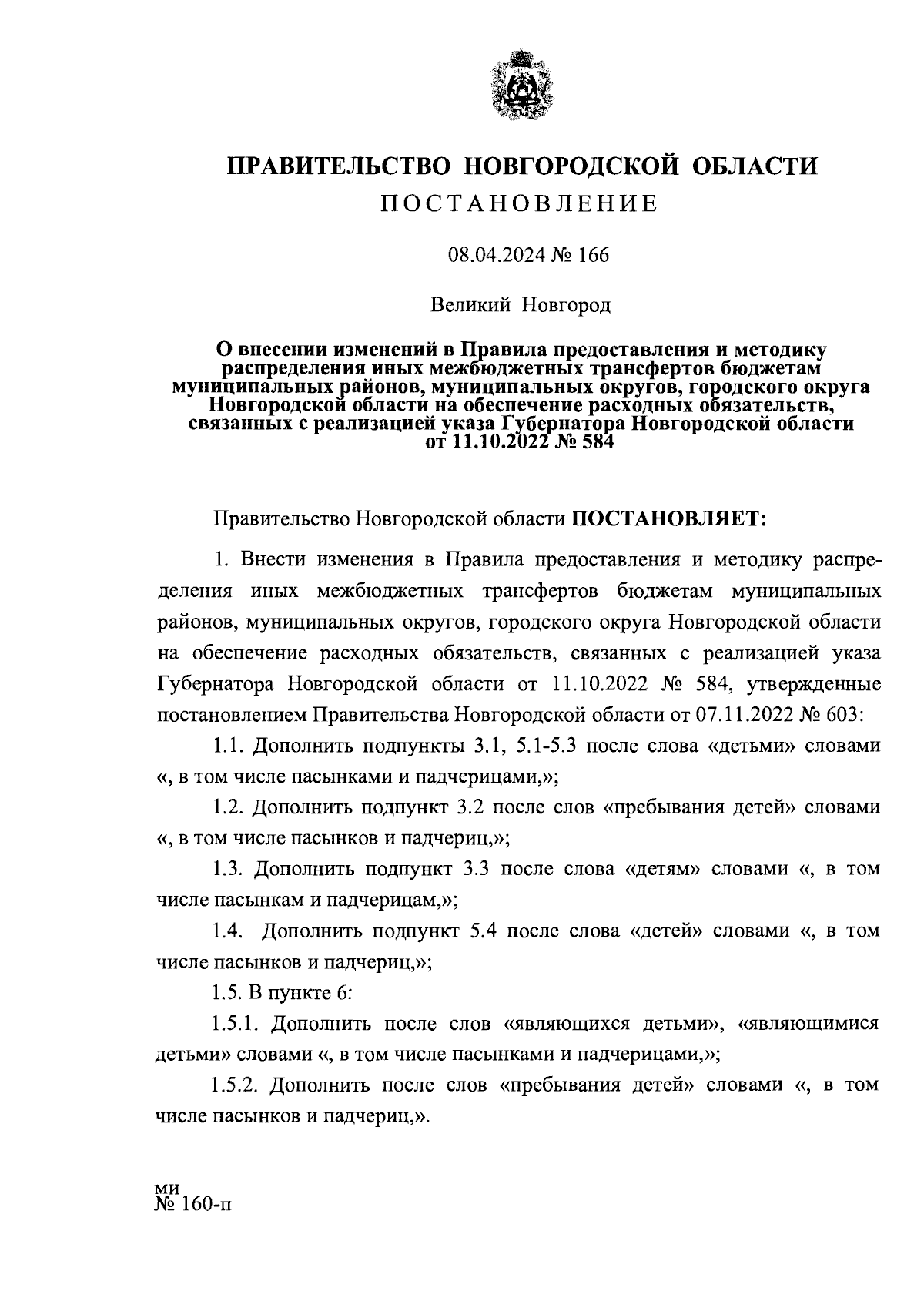 ПРАВИТЕЛЬСТВО НОВГОРОДСКОЙ ОБЛАСТИ
ПОСТАНОВЛЕНИЕ

08.04.2024 № 166

Великий Новгород

О внесении изменений в Правила предоставления и методику распределения иных межбюджетных трансфертов бюджетам муниципальных районов, муниципальных округов, городского округа Новгородской области на обеспечение расходных обязательств, связанных с реализацией указа Губернатора Новгородской области от 11.10.2022 № 584

Правительство Новгородской области ПОСТАНОВЛЯЕТ:

1. Внести изменения в Правила предоставления и методику распределения иных межбюджетных трансфертов бюджетам муниципальных районов, муниципальных округов, городского округа Новгородской области на обеспечение расходных обязательств, связанных с реализацией указа Губернатора Новгородской области от 11.10.2022 № 584, утвержденные постановлением Правительства Новгородской области от 07.11.2022 № 603:

1.1. Дополнить подпункты 3.1, 5.1-5.3 после слова «детьми» словами «, в том числе пасынками и падчерицами,»;

1.2. Дополнить подпункт 3.2 после слов «пребывания детей» словами «, в том числе пасынков и падчериц,»;

1.3. Дополнить подпункт 3.3 после слова «детям» словами «, в том числе пасынкам и падчерицам,»;

1.4. Дополнить подпункт 5.4 после слова «детей» словами «, в том числе пасынков и падчериц,»;

1.5. В пункте 6:

1.5.1. Дополнить после слов «являющихся детьми», «являющимися детьми» словами «, в том числе пасынками и падчерицами,»;

1.5.2. Дополнить после слов «пребывания детей» словами «, в том числе пасынков и падчериц,».

ми
№ 160-п